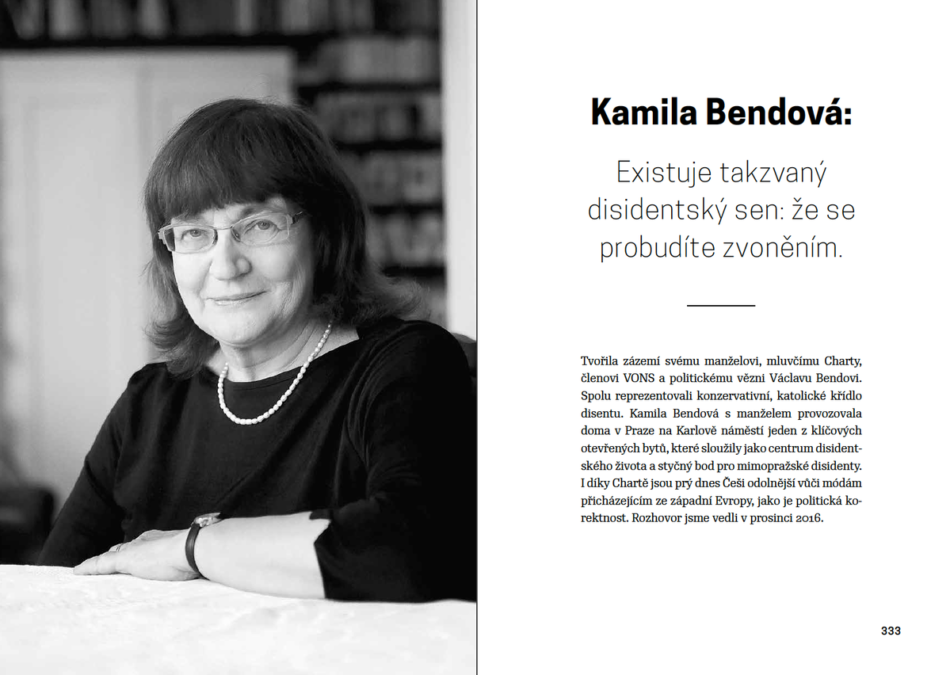 Kamila Bendová:

Existuje takzvaný disidentský sen: že se probudíte zvoněním.

Tvořila zázemí svému manželovi, mluvčímu Charty, členovi VONS a politickému vězni Václavu Bendovi. Spolu reprezentovali konzervativní, katolické křídlo disentu. Kamila Bendová s manželem provozovala doma v Praze na Karlově náměstí jeden z klíčových otevřených bytů, které sloužily jako centrum disidentského života a styčný bod pro mimopražské disidenty. I díky Chartě jsou prý dnes Češi odolnější vůči módám přicházejícím ze západní Evropy, jako je politická korektnost. Rozhovor jsme vedli v prosinci 2016.

333